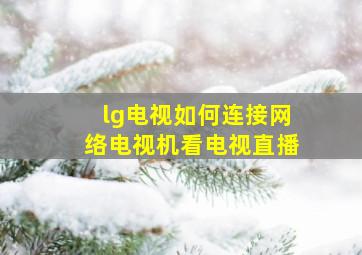 lg电视如何连接网络电视机看电视直播